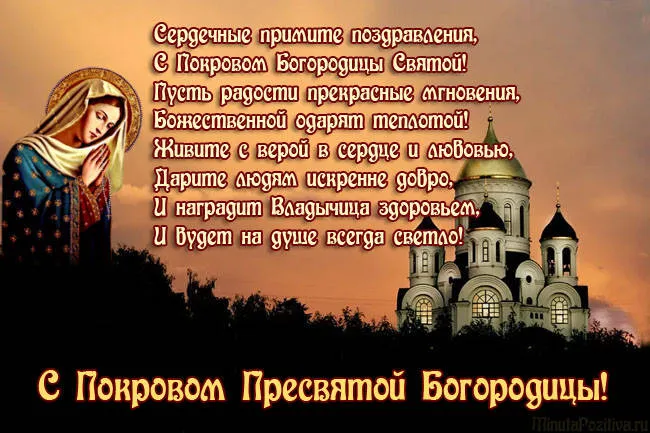 Сердечные примите поздравления,
С Покровом Богородицы Святой!
Пусть радости прекрасные мгновения,
Божественной одарят теплотой!
Живите с верой в сердце и любовью,
Дарите людям искренне добро,
И наградит Владычица здоровьем,
И будет на душе всегда светло!

С Покровом Пресвятой Богородицы!

MinutaPozitiva.ru